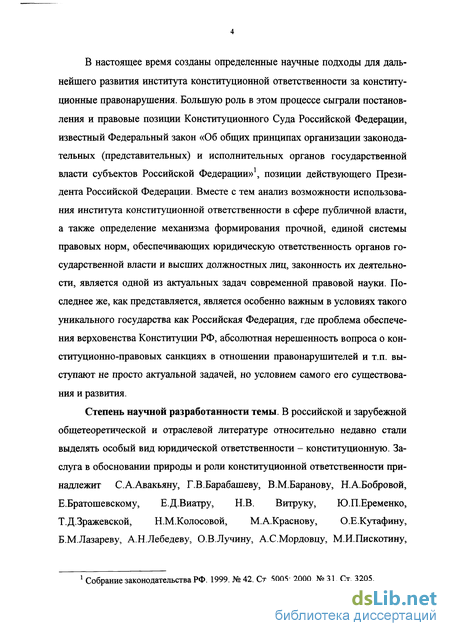 4

В настоящее время созданы определенные научные подходы для дальнейшего развития института конституционной ответственности за конституционные правонарушения. Большую роль в этом процессе сыграли постановления и правовые позиции Конституционного Суда Российской Федерации, известный Федеральный закон «Об общих принципах организации законодательных (представительных) и исполнительных органов государственной власти субъектов Российской Федерации»$^1$, позиции действующего Президента Российской Федерации. Вместе с тем анализ возможности использования института конституционной ответственности в сфере публичной власти, а также определение механизма формирования прочной, единой системы правовых норм, обеспечивающих юридическую ответственность органов государственной власти и высших должностных лиц, законность их деятельности, является одной из актуальных задач современной правовой науки. Последнее же, как представляется, является особенно важным в условиях такого уникального государства как Российская Федерация, где проблема обеспечения верховенства Конституции РФ, абсолютная нерешенность вопроса о конституционно-правовых санкциях в отношении правонарушителей и т.п. выступают не просто актуальной задачей, но условием самого его существования и развития.

Степень научной разработанности темы. В российской и зарубежной общетеоретической и отраслевой литературе относительно недавно стали выделять особый вид юридической ответственности – конституционную. Заслуга в обосновании природы и роли конституционной ответственности принадлежит С.А.Авакьяну, Г.В.Барабашеву, В.М.Баранову, Н.А.Бобровой, Е.Братошевскому, Е.Д.Виатру, Н.В. Витруку, Ю.П.Еременко, Т.Д.Зражевской, Н.М.Колосовой, М.А.Краснову, О.Е.Кутафину, Б.М.Лазареву, А.Н.Лебедеву, О.В.Лучину, А.С.Мордовцу, М.И.Пискотину,

$^1$ Собрание законодательства РФ. 1999. № 42. Ст. 5005; 2000. № 31. Ст. 3205.

dsLib.net
библиотека диссертаций